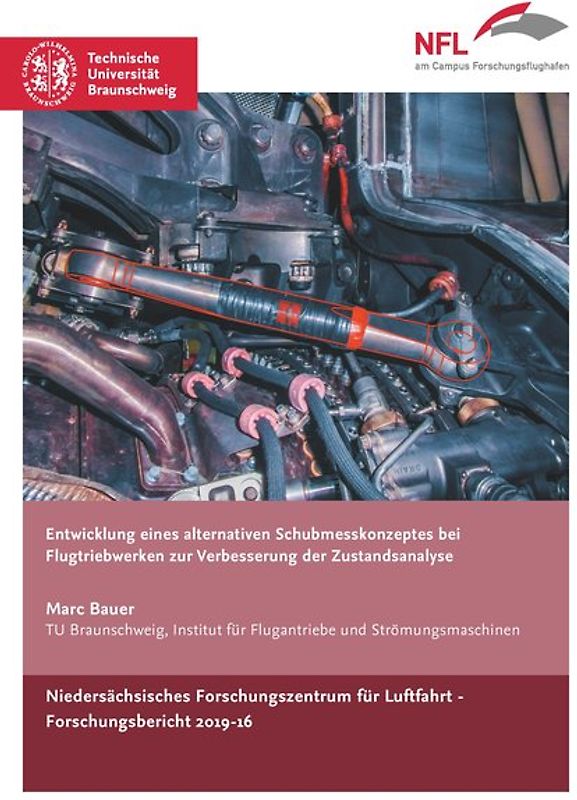 CAROLO-WILHELMINA BRAUNSCHWEIG

Technische Universität Braunschweig

NFL
am Campus Forschungsflughafen

Entwicklung eines alternativen Schubmesskonzeptes bei Flugtriebwerken zur Verbesserung der Zustandsanalyse

Marc Bauer
TU Braunschweig, Institut für Flugantriebe und Strömungsmaschinen

Niedersächsisches Forschungszentrum für Luftfahrt - Forschungsbericht 2019-16